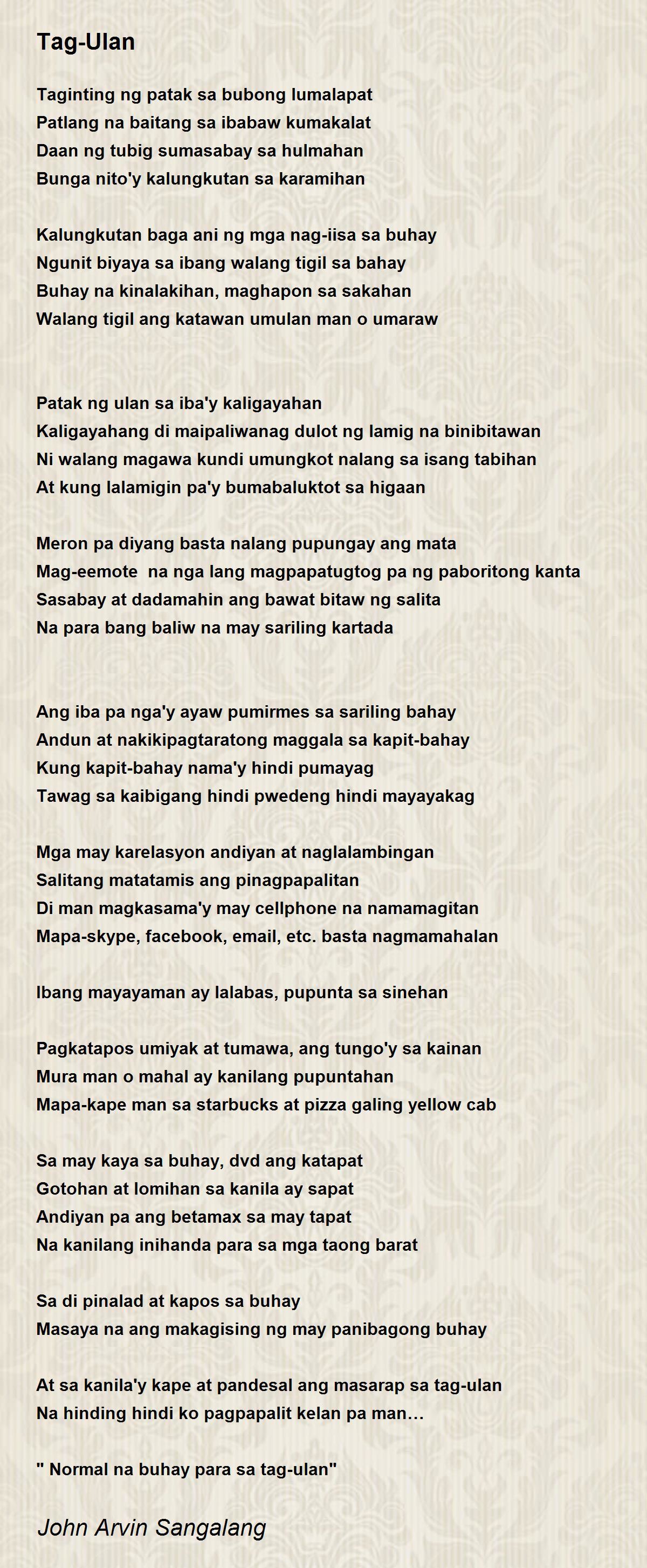 Tag-Ulan

Taginting ng patak sa bubong lumalapat
Patlang na baitang sa ibabaw kumakalat
Daan ng tubig sumasabay sa hulmahan
Bunga nito'y kalungkutan sa karamihan

Kalungkutan baga ani ng mga nag-iisa sa buhay
Ngunit biyaya sa ibang walang tigil sa bahay
Buhay na kinalakihan, maghapon sa sakahan
Walang tigil ang katawan umulan man o umaraw

Patak ng ulan sa iba'y kaligayahan
Kaligayahang di maipaliwanag dulot ng lamig na binibitawan
Ni walang magawa kundi umungkot nalang sa isang tabihan
At kung lalamigin pa'y bumabaluktot sa higaan

Meron pa diyang basta nalang pupungay ang mata
Mag-eemote na nga lang magpapatugtog pa ng paboritong kanta
Sasabay at dadamahin ang bawat bitaw ng salita
Na para bang baliw na may sariling kartada

Ang iba pa nga'y ayaw pumirmes sa sariling bahay
Andun at nakikipagtaratong maggala sa kapit-bahay
Kung kapit-bahay nama'y hindi pumayag
Tawag sa kaibigang hindi pwedeng hindi mayayakag

Mga may karelasyon andiyan at naglalambingan
Salitang matatamis ang pinagpapalitan
Di man magkasama'y may cellphone na namamagitan
Mapa-skype, facebook, email, etc. basta nagmamahalan

Ibang mayayaman ay lalabas, pupunta sa sinehan

Pagkatapos umiyak at tumawa, ang tungo'y sa kainan
Mura man o mahal ay kanilang pupuntahan
Mapa-kape man sa starbucks at pizza galing yellow cab

Sa may kaya sa buhay, dvd ang katapat
Gotohan at lomihan sa kanila ay sapat
Andiyan pa ang betamax sa may tapat
Na kanilang inihanda para sa mga taong barat

Sa di pinalad at kapos sa buhay
Masaya na ang makagising ng may panibagong buhay

At sa kanila'y kape at pandesal ang masarap sa tag-ulan
Na hinding hindi ko pagpapalit kelan pa man…

" Normal na buhay para sa tag-ulan"

John Arvin Sangalang